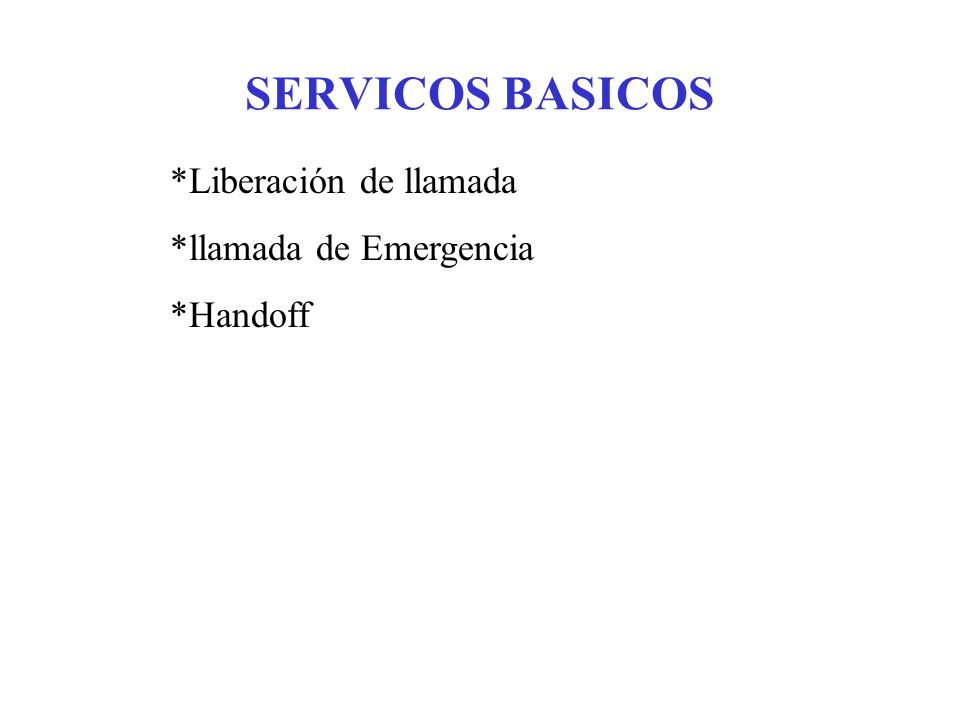 SERVICOS BASICOS

*Liberación de llamada

*llamada de Emergencia

*Handoff